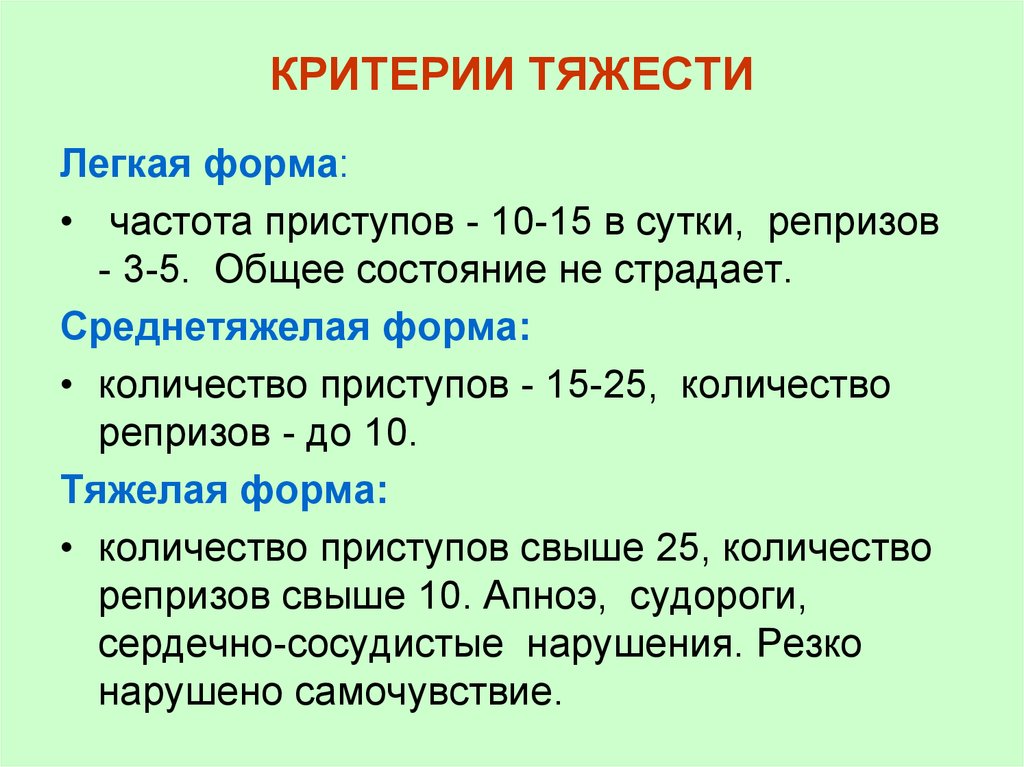 КРИТЕРИИ ТЯЖЕСТИ

Легкая форма:

• частота приступов - 10-15 в сутки, репризов - 3-5. Общее состояние не страдает.

Среднетяжелая форма:

• количество приступов - 15-25, количество репризов - до 10.

Тяжелая форма:

• количество приступов свыше 25, количество репризов свыше 10. Апноэ, судороги, сердечно-сосудистые нарушения. Резко нарушено самочувствие.